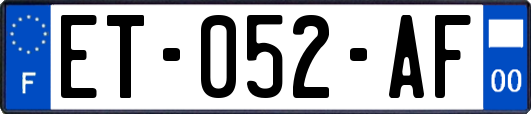 F
ET-052-AF
00